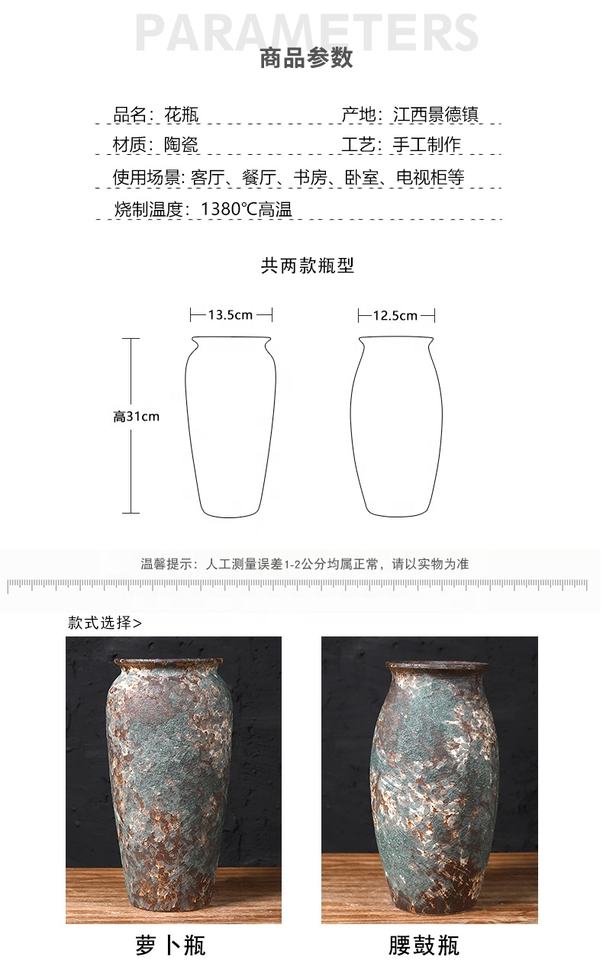 PARAMETERS
商品参数

品名：花瓶
产地：江西景德镇
材质：陶瓷
工艺：手工制作
使用场景：客厅、餐厅、书房、卧室、电视柜等
烧制温度：1380℃高温

共两款瓶型

13.5cm
12.5cm
高31cm

温馨提示：人工测量误差1-2公分均属正常，请以实物为准

款式选择>

萝卜瓶
腰鼓瓶